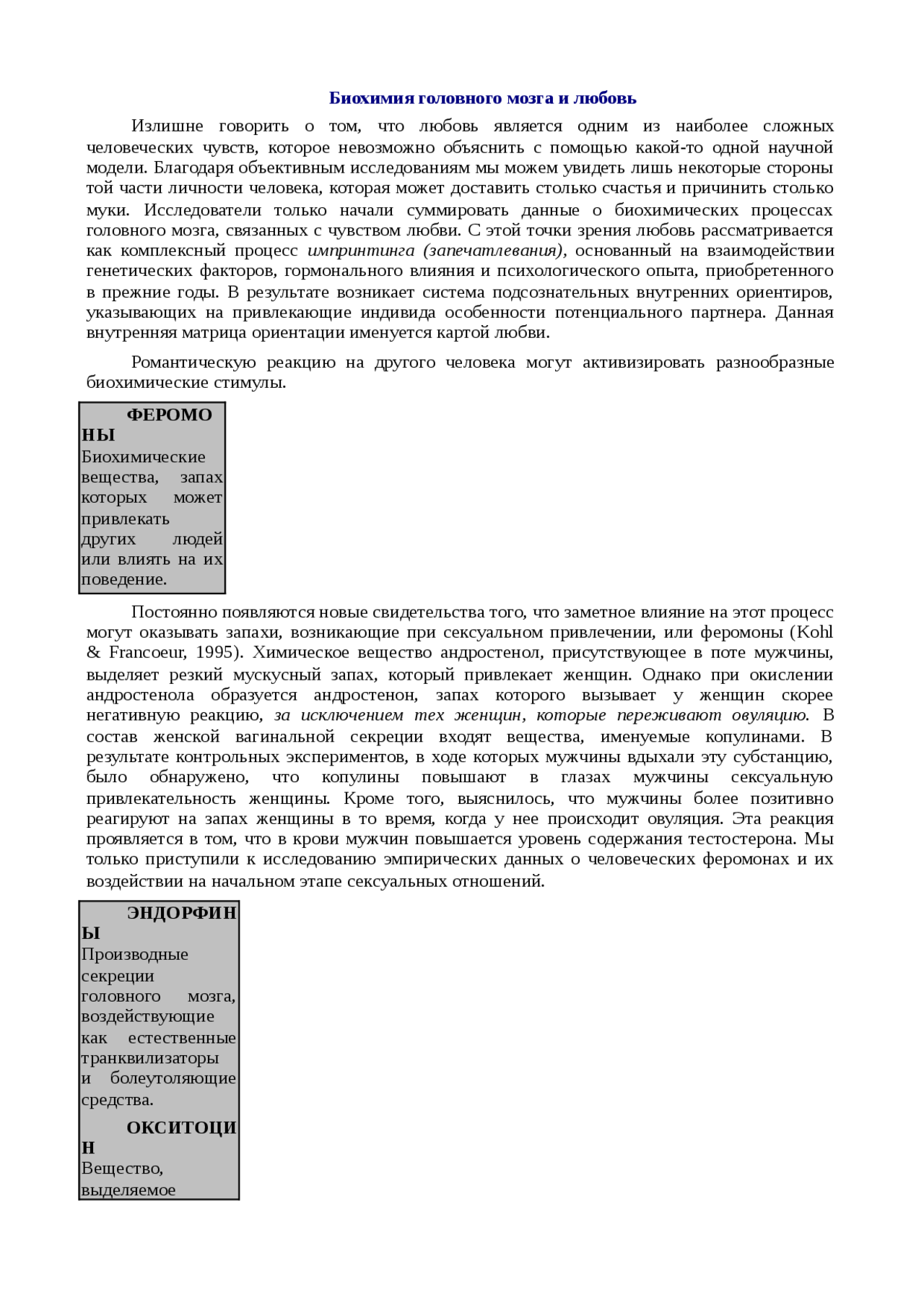 Биохимия головного мозга и любовь

Излишне говорить о том, что любовь является одним из наиболее сложных человеческих чувств, которое невозможно объяснить с помощью какой-то одной научной модели. Благодаря объективным исследованиям мы можем увидеть лишь некоторые стороны той части личности человека, которая может доставить столько счастья и причинить столько муки. Исследователи только начали суммировать данные о биохимических процессах головного мозга, связанных с чувством любви. С этой точки зрения любовь рассматривается как комплексный процесс импринтинга (запечатлевания), основанный на взаимодействии генетических факторов, гормонального влияния и психологического опыта, приобретенного в прежние годы. В результате возникает система подсознательных внутренних ориентиров, указывающих на привлекающие индивида особенности потенциального партнера. Данная внутренняя матрица ориентации именуется картой любви.

Романтическую реакцию на другого человека могут активизировать разнообразные биохимические стимулы.

ФЕРОМОНЫ
Биохимические вещества, запах которых может привлекать других людей или влиять на их поведение.

Постоянно появляются новые свидетельства того, что заметное влияние на этот процесс могут оказывать запахи, возникающие при сексуальном привлечении, или феромоны (Kohl & Francoeur, 1995). Химическое вещество андростенол, присутствующее в поте мужчины, выделяет резкий мускусный запах, который привлекает женщин. Однако при окислении андростенола образуется андростенон, запах которого вызывает у женщин скорее негативную реакцию, за исключением тех женщин, которые переживают овуляцию. В состав женской вагинальной секреции входят вещества, именуемые копулинами. В результате контрольных экспериментов, в ходе которых мужчины вдыхали эту субстанцию, было обнаружено, что копулины повышают в глазах мужчины сексуальную привлекательность женщины. Кроме того, выяснилось, что мужчины более позитивно реагируют на запах женщины в то время, когда у нее происходит овуляция. Эта реакция проявляется в том, что в крови мужчин повышается уровень содержания тестостерона. Мы только приступили к исследованию эмпирических данных о человеческих феромонах и их воздействии на начальном этапе сексуальных отношений.

ЭНДОРФИНЫ
Производные секреции головного мозга, воздействующие как естественные транквилизаторы и болеутоляющие средства.

ОКСИТОЦИН
Вещество, выделяемое